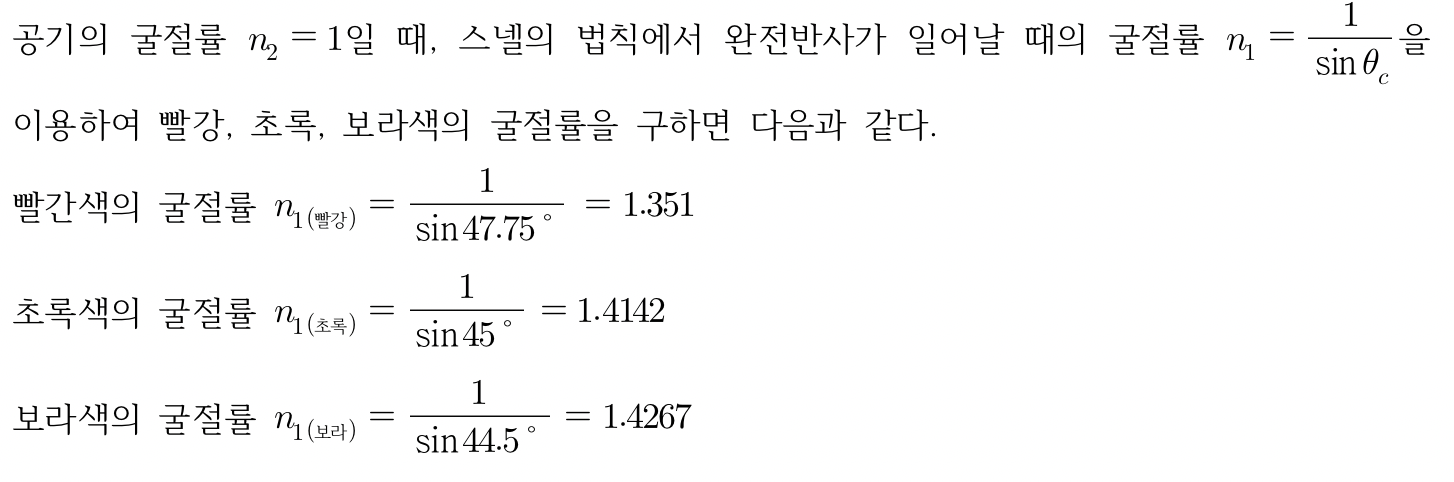 공기의 굴절률 $n_2 = 1$일 때, 스넬의 법칙에서 완전반사가 일어날 때의 굴절률 $n_1 = \frac{1}{\sin\theta_c}$을 이용하여 빨강, 초록, 보라색의 굴절률을 구하면 다음과 같다.

빨간색의 굴절률 $n_{1(빨강)} = \frac{1}{\sin 47.75°} = 1.351$

초록색의 굴절률 $n_{1(초록)} = \frac{1}{\sin 45°} = 1.4142$

보라색의 굴절률 $n_{1(보라)} = \frac{1}{\sin 44.5°} = 1.4267$